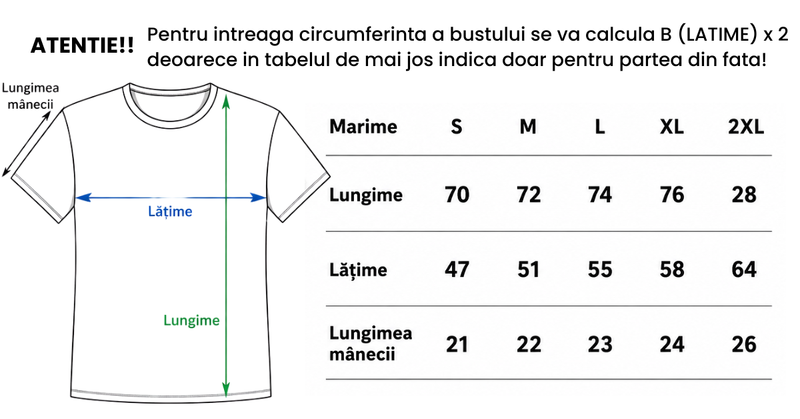 ATENTIE!! Pentru intreaga circumferinta a bustului se va calcula B (LATIME) x 2 deoarece in tabelul de mai jos indica doar pentru partea din fata!

Lungimea mânecii

Lățime

Lungime

| Marime | S | M | L | XL | 2XL |
|---|---|---|---|---|---|
| Lungime | 70 | 72 | 74 | 76 | 28 |
| Lățime | 47 | 51 | 55 | 58 | 64 |
| Lungimea mânecii | 21 | 22 | 23 | 24 | 26 |